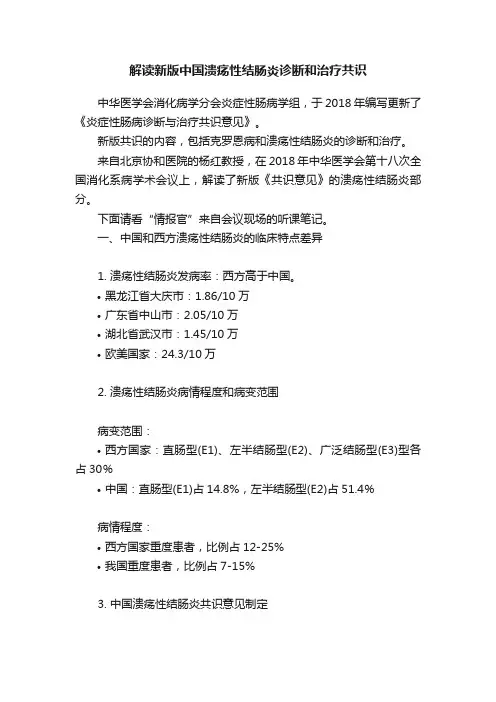 解读新版中国溃疡性结肠炎诊断和治疗共识

中华医学会消化病学分会炎症性肠病学组，于 2018 年编写更新了《炎症性肠病诊断与治疗共识意见》。

新版共识的内容，包括克罗恩病和溃疡性结肠炎的诊断和治疗。

来自北京协和医院的杨红教授，在 2018 年中华医学会第十八次全国消化系病学术会议上，解读了新版《共识意见》的溃疡性结肠炎部分。

下面请看“情报官”来自会议现场的听课笔记。

一、中国和西方溃疡性结肠炎的临床特点差异

1. 溃疡性结肠炎发病率：西方高于中国。

• 黑龙江省大庆市：1.86/10 万

• 广东省中山市：2.05/10 万

• 湖北省武汉市：1.45/10 万

• 欧美国家：24.3/10 万

2. 溃疡性结肠炎病情程度和病变范围

病变范围：

• 西方国家：直肠型(E1)、左半结肠型(E2)、广泛结肠型(E3)型各占 30%

• 中国：直肠型(E1)占 14.8%，左半结肠型(E2)占 51.4%

病情程度：

• 西方国家重度患者，比例占 12-25%

• 我国重度患者，比例占 7-15%

3. 中国溃疡性结肠炎共识意见制定